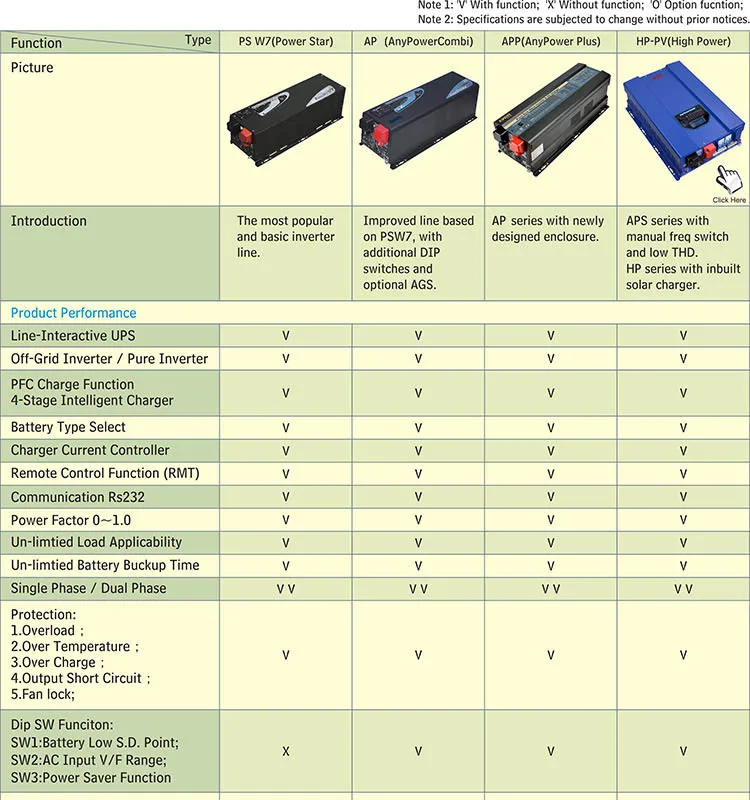 Note 1: 'V' With function; 'X' Without function; 'O' Option fucntion;
Note 2: Specifications are subjected to change without prior notices.

| Function Type | PS W7(Power Star) | AP (AnyPowerCombi) | APP(AnyPower Plus) | HP-PV(High Power) |
|---|---|---|---|---|
| Picture | | | | Click Here |
| Introduction | The most popular and basic inverter line. | Improved line based on PSW7, with additional DIP switches and optional AGS. | AP series with newly designed enclosure. | APS series with manual freq switch and low THD. HP series with inbuilt solar charger. |
| Product Performance | | | | |
| Line-Interactive UPS | V | V | V | V |
| Off-Grid Inverter / Pure Inverter | V | V | V | V |
| PFC Charge Function 4-Stage Intelligent Charger | V | V | V | V |
| Battery Type Select | V | V | V | V |
| Charger Current Controller | V | V | V | V |
| Remote Control Function (RMT) | V | V | V | V |
| Communication Rs232 | V | V | V | V |
| Power Factor 0~1.0 | V | V | V | V |
| Un-limtied Load Applicability | V | V | V | V |
| Un-limtied Battery Buckup Time | V | V | V | V |
| Single Phase / Dual Phase | V V | V V | V V | V V |
| Protection: 1.Overload ; 2.Over Temperature ; 3.Over Charge ; 4.Output Short Circuit ; 5.Fan lock; | V | V | V | V |
| Dip SW Funciton: SW1:Battery Low S.D. Point; SW2:AC Input V/F Range; SW3:Power Saver Function | X | V | V | V |